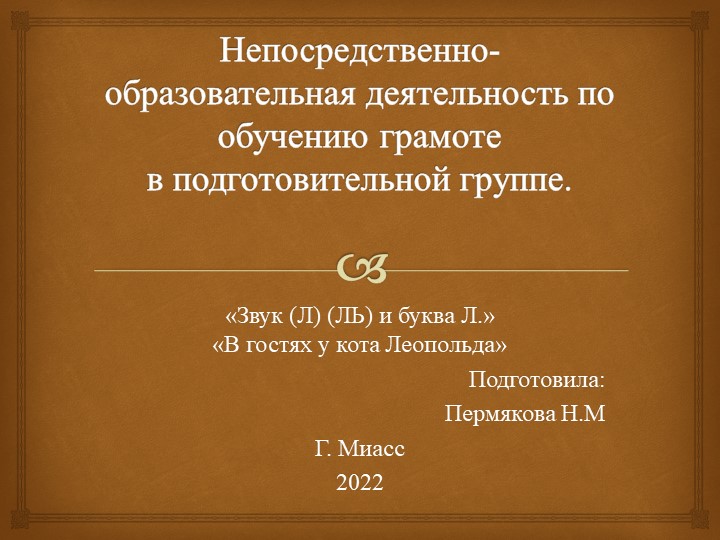 Непосредственно-образовательная деятельность по обучению грамоте в подготовительной группе.

«Звук (Л) (ЛЬ) и буква Л.»
«В гостях у кота Леопольда»

Подготовила:
Пермякова Н.М

Г. Миасс
2022